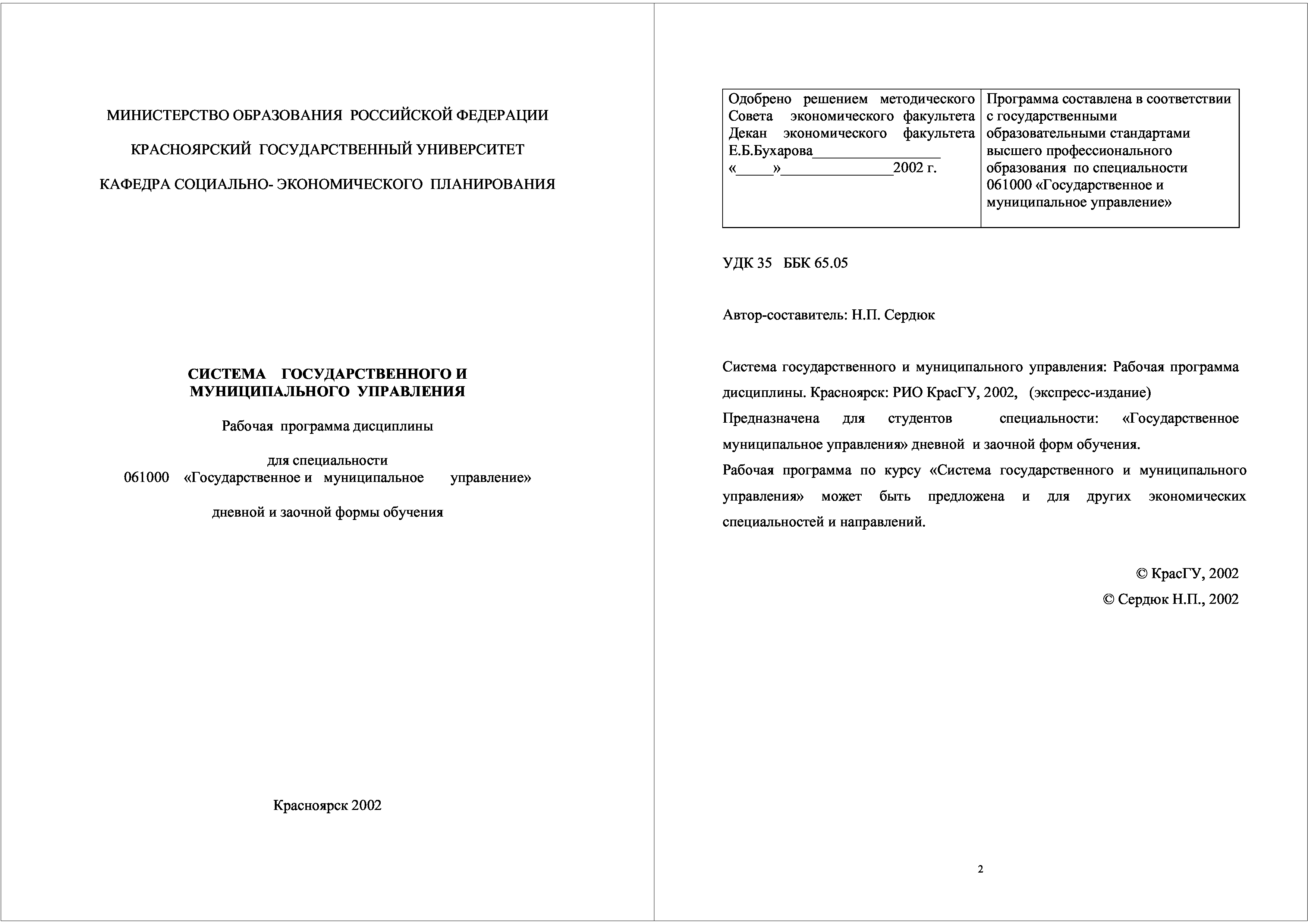 МИНИСТЕРСТВО ОБРАЗОВАНИЯ РОССИЙСКОЙ ФЕДЕРАЦИИ

КРАСНОЯРСКИЙ ГОСУДАРСТВЕННЫЙ УНИВЕРСИТЕТ

КАФЕДРА СОЦИАЛЬНО- ЭКОНОМИЧЕСКОГО ПЛАНИРОВАНИЯ

СИСТЕМА ГОСУДАРСТВЕННОГО И МУНИЦИПАЛЬНОГО УПРАВЛЕНИЯ

Рабочая программа дисциплины

для специальности
061000 «Государственное и муниципальное управление»

дневной и заочной формы обучения

Красноярск 2002

| Одобрено решением методического Совета экономического факультета Декан экономического факультета Е.Б.Бухарова_________________ «_____»_______________2002 г. | Программа составлена в соответствии с государственными образовательными стандартами высшего профессионального образования по специальности 061000 «Государственное и муниципальное управление» |
|---|---|

УДК 35 ББК 65.05

Автор-составитель: Н.П. Сердюк

Система государственного и муниципального управления: Рабочая программа дисциплины. Красноярск: РИО КрасГУ, 2002, (экспресс-издание)
Предназначена для студентов специальности: «Государственное муниципальное управления» дневной и заочной форм обучения.
Рабочая программа по курсу «Система государственного и муниципального управления» может быть предложена и для других экономических специальностей и направлений.

© КрасГУ, 2002
© Сердюк Н.П., 2002

2